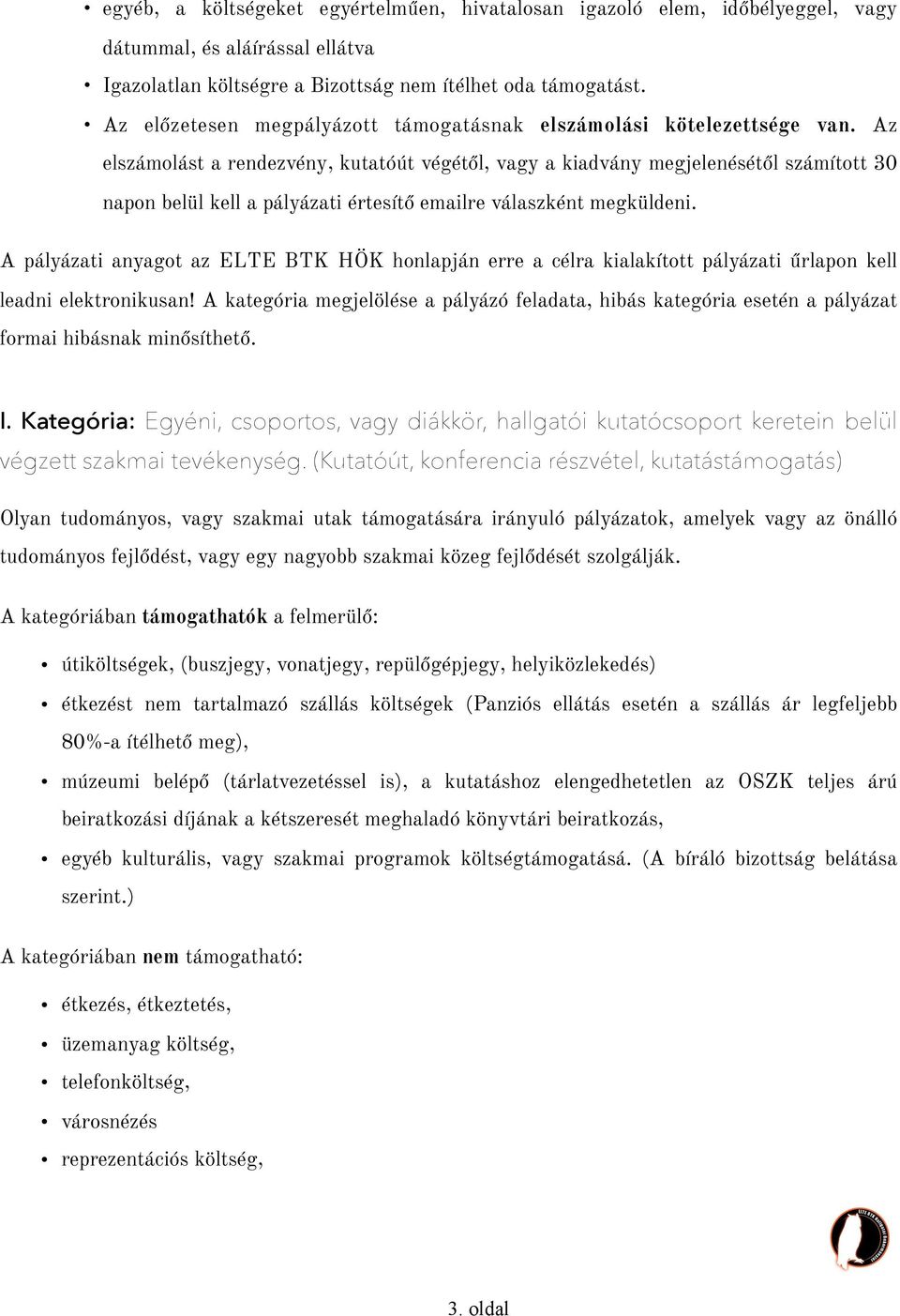 • egyéb, a költségeket egyértelműen, hivatalosan igazoló elem, időbélyeggel, vagy dátummal, és aláírással ellátva

• Igazolatlan költségre a Bizottság nem ítélhet oda támogatást.

• Az előzetesen megpályázott támogatásnak elszámolási kötelezettsége van. Az elszámolást a rendezvény, kutatóút végétől, vagy a kiadvány megjelenésétől számított 30 napon belül kell a pályázati értesítő emailre válaszként megküldeni.

A pályázati anyagot az ELTE BTK HÖK honlapján erre a célra kialakított pályázati űrlapon kell leadni elektronikusan! A kategória megjelölése a pályázó feladata, hibás kategória esetén a pályázat formai hibásnak minősíthető.

I. Kategória: Egyéni, csoportos, vagy diákkör, hallgatói kutatócsoport keretein belül végzett szakmai tevékenység. (Kutatóút, konferencia részvétel, kutatástámogatás)

Olyan tudományos, vagy szakmai utak támogatására irányuló pályázatok, amelyek vagy az önálló tudományos fejlődést, vagy egy nagyobb szakmai közeg fejlődését szolgálják.

A kategóriában támogathatók a felmerülő:

• útiköltségek, (buszjegy, vonatjegy, repülőgépjegy, helyiközlekedés)

• étkezést nem tartalmazó szállás költségek (Panziós ellátás esetén a szállás ár legfeljebb 80%-a ítélhető meg),

• múzeumi belépő (tárlatvezetéssel is), a kutatáshoz elengedhetetlen az OSZK teljes árú beiratkozási díjának a kétszeresét meghaladó könyvtári beiratkozás,

• egyéb kulturális, vagy szakmai programok költségtámogatásá. (A bíráló bizottság belátása szerint.)

A kategóriában nem támogatható:

• étkezés, étkeztetés,

• üzemanyag költség,

• telefonköltség,

• városnézés

• reprezentációs költség,

3. oldal